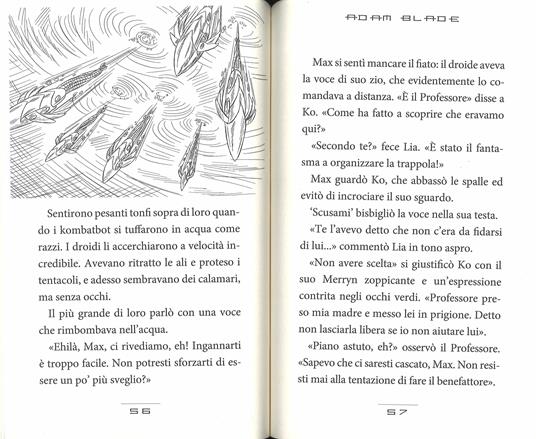 Sentirono pesanti tonfi sopra di loro quando i kombatbot si tuffarono in acqua come razzi. I droidi li accerchiarono a velocità incredibile. Avevano ritratto le ali e proteso i tentacoli, e adesso sembravano dei calamari, ma senza occhi.

Il più grande di loro parlò con una voce che rimbombava nell'acqua.

«Ehilà, Max, ci rivediamo, eh! Ingannarti è troppo facile. Non potresti sforzarti di essere un po' più sveglio?»

56

ADAM BLADE

Max si sentì mancare il fiato: il droide aveva la voce di suo zio, che evidentemente lo comandava a distanza. «È il Professore» disse a Ko. «Come ha fatto a scoprire che eravamo qui?»

«Secondo te?» fece Lia. «È stato il fantasma a organizzare la trappola!»

Max guardò Ko, che abbassò le spalle ed evitò di incrociare il suo sguardo.

'Scusami' bisbigliò la voce nella sua testa.

«Te l'avevo detto che non c'era da fidarsi di lui...» commentò Lia in tono aspro.

«Non avere scelta» si giustificò Ko con il suo Merryn zoppicante e un'espressione contrita negli occhi verdi. «Professore preso mia madre e messo lei in prigione. Detto non lasciarla libera se io non aiutare lui».

«Piano astuto, eh?» osservò il Professore. «Sapevo che ci saresti cascato, Max. Non resisti mai alla tentazione di fare il benefattore».

57